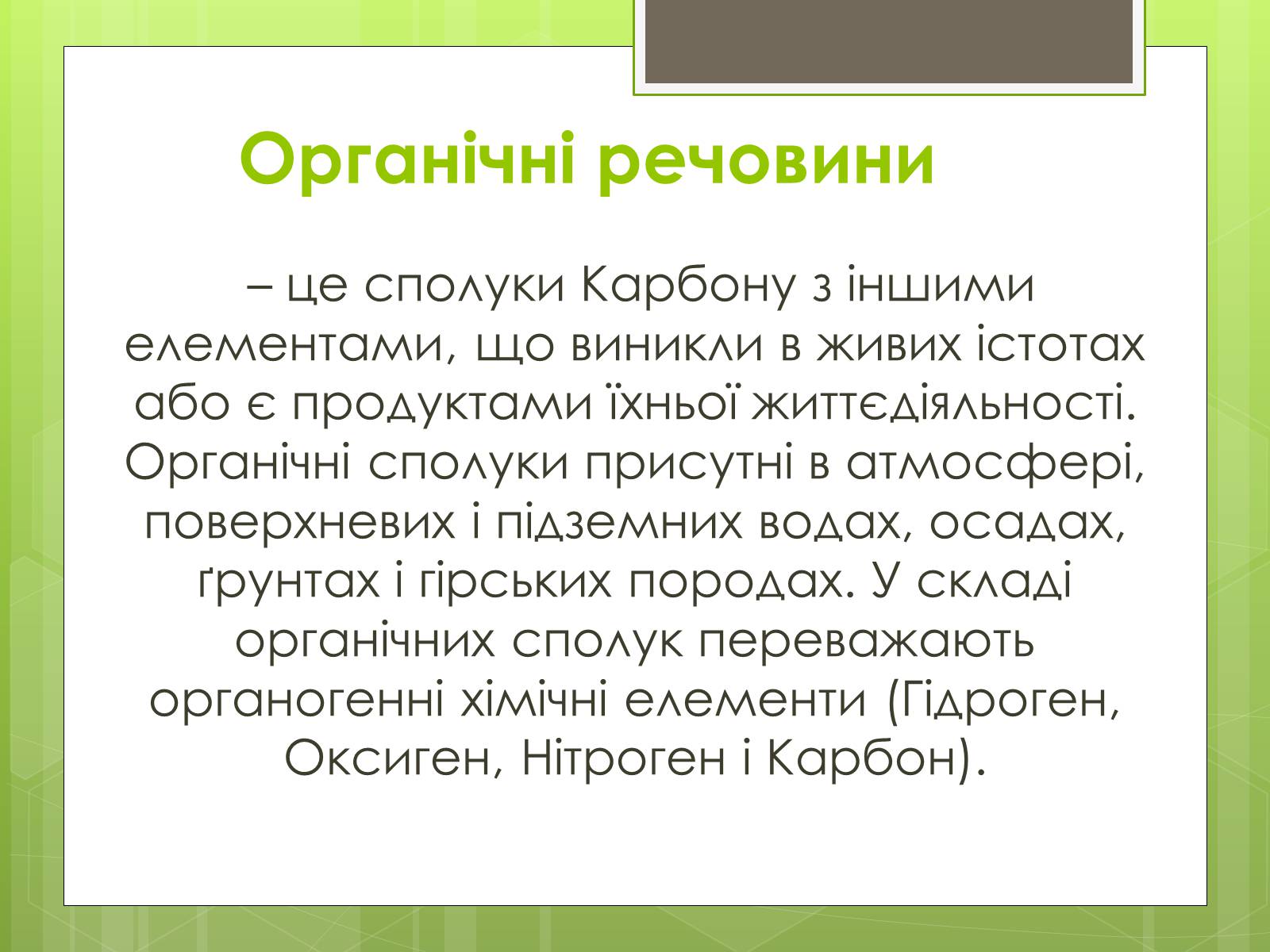 Органічні речовини

– це сполуки Карбону з іншими елементами, що виникли в живих істотах або є продуктами їхньої життєдіяльності. Органічні сполуки присутні в атмосфері, поверхневих і підземних водах, осадах, ґрунтах і гірських породах. У складі органічних сполук переважають органогенні хімічні елементи (Гідроген, Оксиген, Нітроген і Карбон).